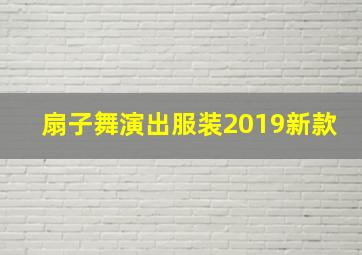 扇子舞演出服装2019新款